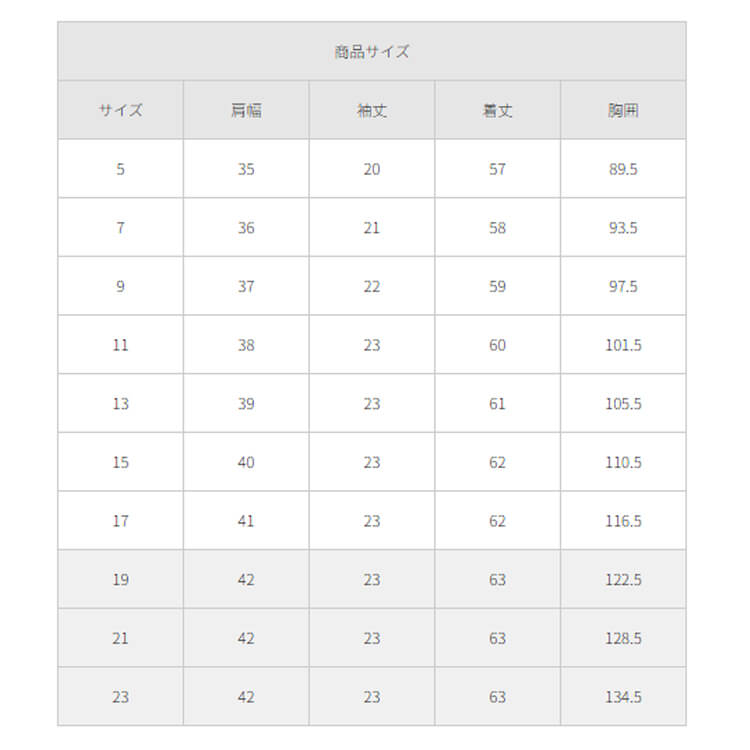 | 商品サイズ | | | | |
|---|---|---|---|---|
| サイズ | 肩幅 | 袖丈 | 着丈 | 胸囲 |
| 5 | 35 | 20 | 57 | 89.5 |
| 7 | 36 | 21 | 58 | 93.5 |
| 9 | 37 | 22 | 59 | 97.5 |
| 11 | 38 | 23 | 60 | 101.5 |
| 13 | 39 | 23 | 61 | 105.5 |
| 15 | 40 | 23 | 62 | 110.5 |
| 17 | 41 | 23 | 62 | 116.5 |
| 19 | 42 | 23 | 63 | 122.5 |
| 21 | 42 | 23 | 63 | 128.5 |
| 23 | 42 | 23 | 63 | 134.5 |